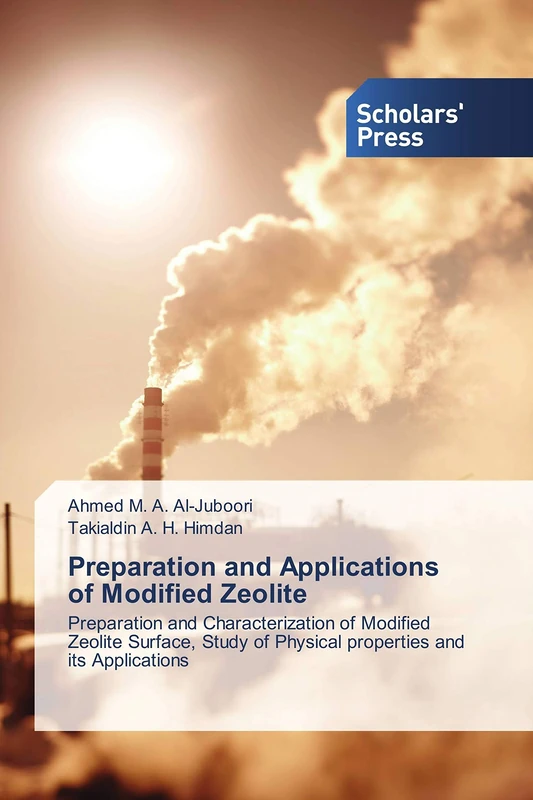 Scholars' Press

Ahmed M. A. Al-Juboori
Takialdin A. H. Himdan

Preparation and Applications of Modified Zeolite

Preparation and Characterization of Modified Zeolite Surface, Study of Physical properties and its Applications